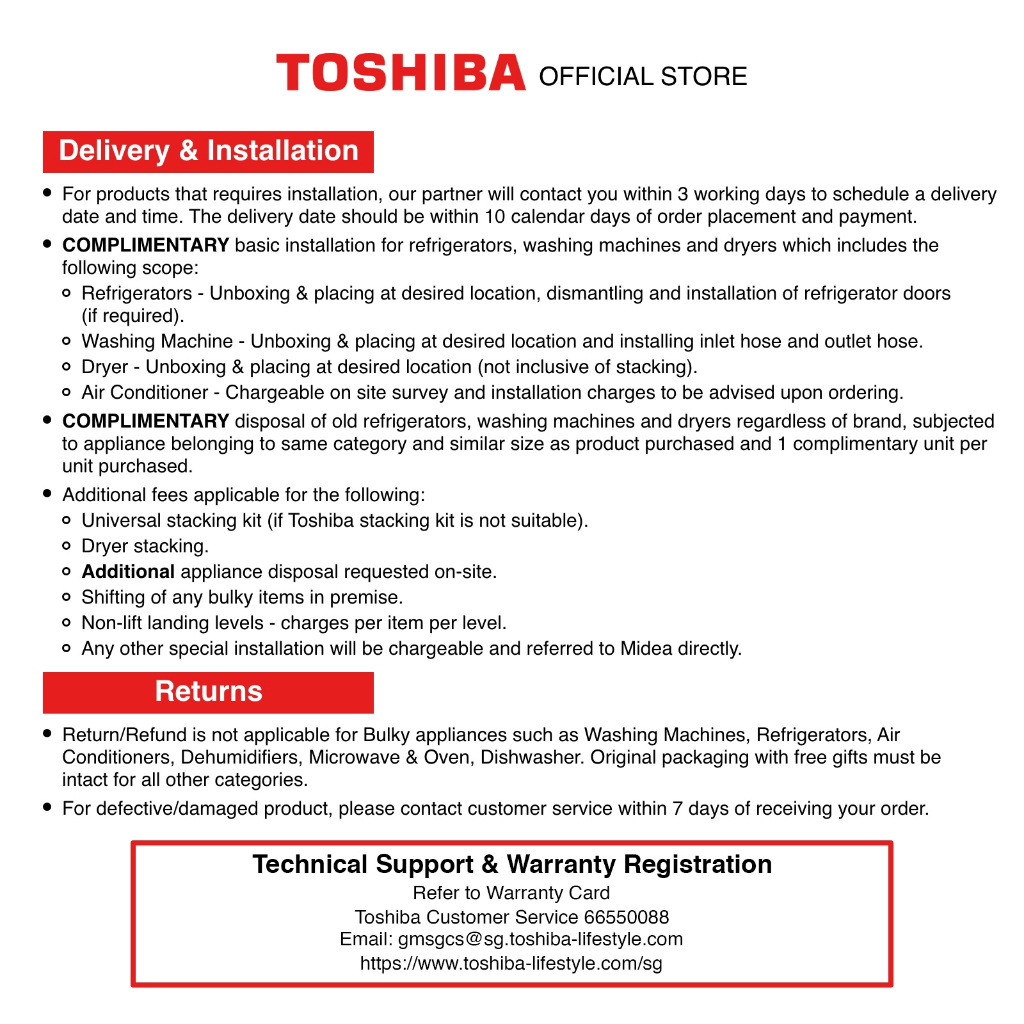 TOSHIBA OFFICIAL STORE

Delivery & Installation

- For products that requires installation, our partner will contact you within 3 working days to schedule a delivery date and time. The delivery date should be within 10 calendar days of order placement and payment.
- COMPLIMENTARY basic installation for refrigerators, washing machines and dryers which includes the following scope:
  - Refrigerators - Unboxing & placing at desired location, dismantling and installation of refrigerator doors (if required).
  - Washing Machine - Unboxing & placing at desired location and installing inlet hose and outlet hose.
  - Dryer - Unboxing & placing at desired location (not inclusive of stacking).
  - Air Conditioner - Chargeable on site survey and installation charges to be advised upon ordering.
- COMPLIMENTARY disposal of old refrigerators, washing machines and dryers regardless of brand, subjected to appliance belonging to same category and similar size as product purchased and 1 complimentary unit per unit purchased.
- Additional fees applicable for the following:
  - Universal stacking kit (if Toshiba stacking kit is not suitable).
  - Dryer stacking.
  - Additional appliance disposal requested on-site.
  - Shifting of any bulky items in premise.
  - Non-lift landing levels - charges per item per level.
  - Any other special installation will be chargeable and referred to Midea directly.

Returns

- Return/Refund is not applicable for Bulky appliances such as Washing Machines, Refrigerators, Air Conditioners, Dehumidifiers, Microwave & Oven, Dishwasher. Original packaging with free gifts must be intact for all other categories.
- For defective/damaged product, please contact customer service within 7 days of receiving your order.

Technical Support & Warranty Registration
Refer to Warranty Card
Toshiba Customer Service 66550088
Email: gmsgcs@sg.toshiba-lifestyle.com
https://www.toshiba-lifestyle.com/sg